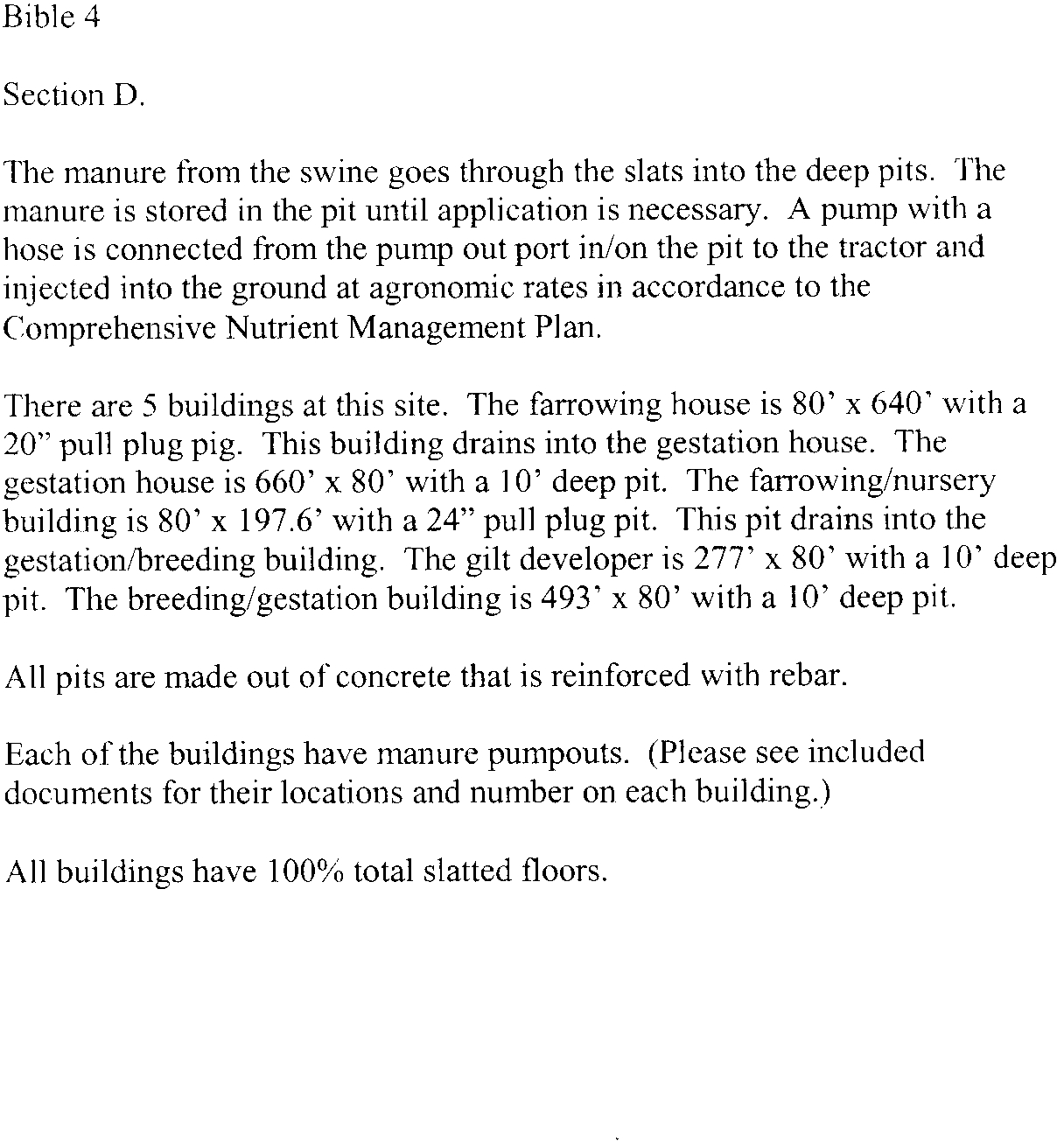 Bible 4

Section D.

The manure from the swine goes through the slats into the deep pits. The manure is stored in the pit until application is necessary. A pump with a hose is connected from the pump out port in/on the pit to the tractor and injected into the ground at agronomic rates in accordance to the Comprehensive Nutrient Management Plan.

There are 5 buildings at this site. The farrowing house is 80' x 640' with a 20" pull plug pig. This building drains into the gestation house. The gestation house is 660' x 80' with a 10' deep pit. The farrowing/nursery building is 80' x 197.6' with a 24" pull plug pit. This pit drains into the gestation/breeding building. The gilt developer is 277' x 80' with a 10' deep pit. The breeding/gestation building is 493' x 80' with a 10' deep pit.

All pits are made out of concrete that is reinforced with rebar.

Each of the buildings have manure pumpouts. (Please see included documents for their locations and number on each building.)

All buildings have 100% total slatted floors.